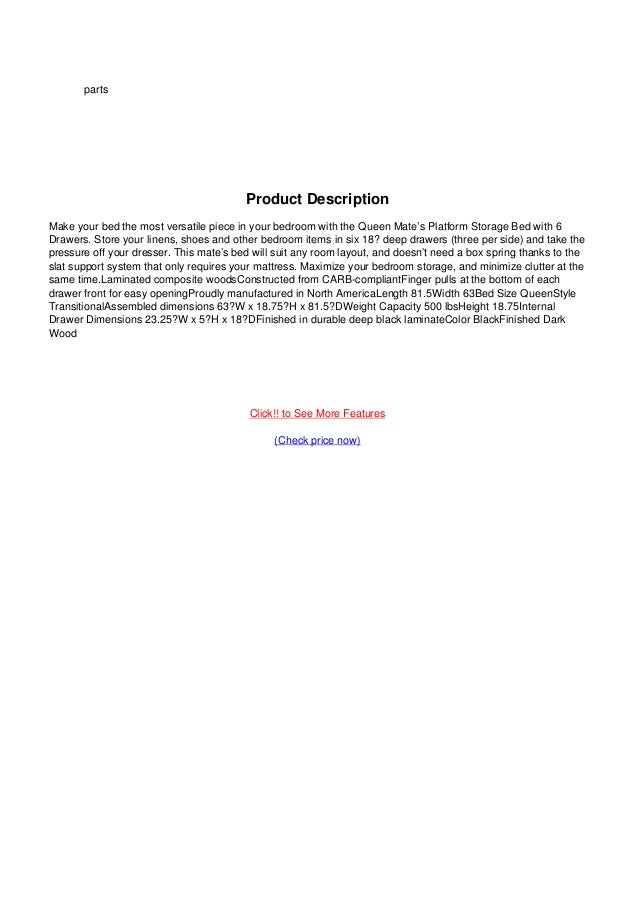 parts

Product Description

Make your bed the most versatile piece in your bedroom with the Queen Mate's Platform Storage Bed with 6 Drawers. Store your linens, shoes and other bedroom items in six 18? deep drawers (three per side) and take the pressure off your dresser. This mate's bed will suit any room layout, and doesn't need a box spring thanks to the slat support system that only requires your mattress. Maximize your bedroom storage, and minimize clutter at the same time.Laminated composite woodsConstructed from CARB-compliantFinger pulls at the bottom of each drawer front for easy openingProudly manufactured in North AmericaLength 81.5Width 63Bed Size QueenStyle TransitionalAssembled dimensions 63?W x 18.75?H x 81.5?DWeight Capacity 500 lbsHeight 18.75Internal Drawer Dimensions 23.25?W x 5?H x 18?DFinished in durable deep black laminateColor BlackFinished Dark Wood

Click!! to See More Features

(Check price now)